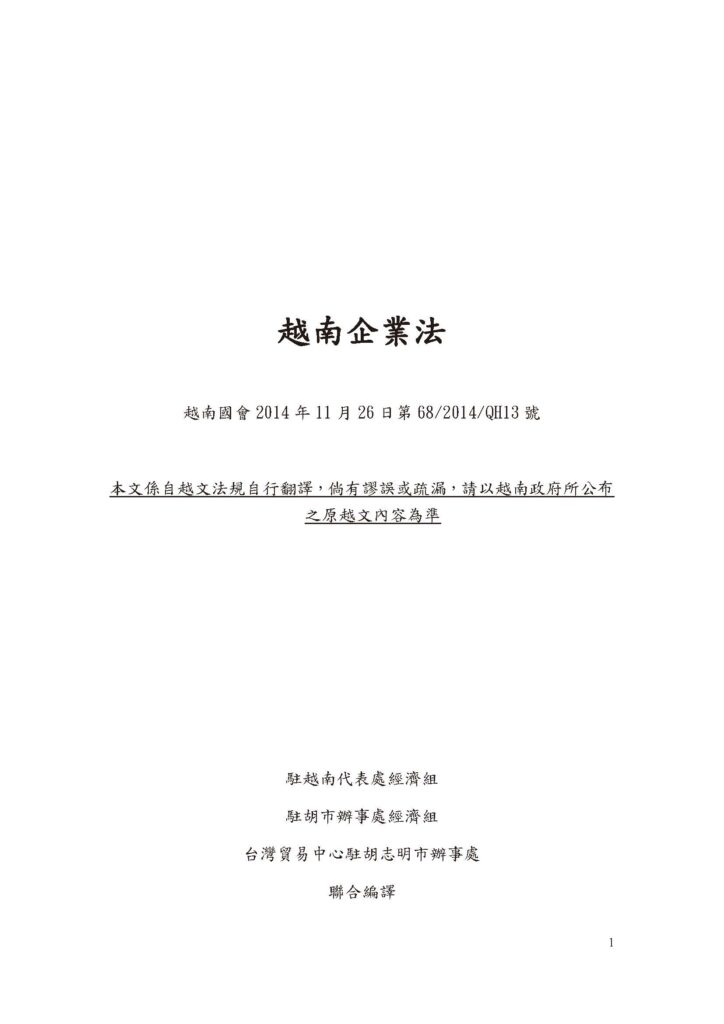 越南企業法

越南國會 2014 年 11 月 26 日第 68/2014/QH13 號

本文係自越文法規自行翻譯，倘有謬誤或疏漏，請以越南政府所公布之原越文內容為準

駐越南代表處經濟組

駐胡市辦事處經濟組

台灣貿易中心駐胡志明市辦事處

聯合編譯

1